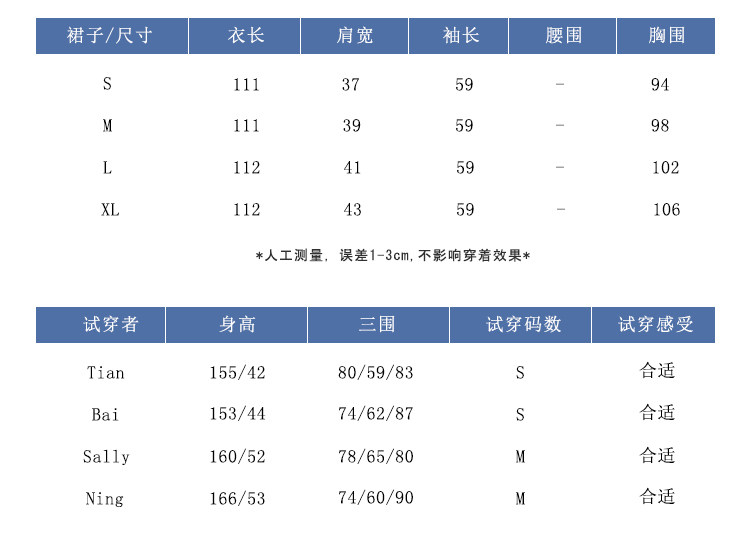 | 裙子/尺寸 | 衣长 | 肩宽 | 袖长 | 腰围 | 胸围 |
|---|---|---|---|---|---|
| S | 111 | 37 | 59 | - | 94 |
| M | 111 | 39 | 59 | - | 98 |
| L | 112 | 41 | 59 | - | 102 |
| XL | 112 | 43 | 59 | - | 106 |

*人工测量，误差1-3cm,不影响穿着效果*

| 试穿者 | 身高 | 三围 | 试穿码数 | 试穿感受 |
|---|---|---|---|---|
| Tian | 155/42 | 80/59/83 | S | 合适 |
| Bai | 153/44 | 74/62/87 | S | 合适 |
| Sally | 160/52 | 78/65/80 | M | 合适 |
| Ning | 166/53 | 74/60/90 | M | 合适 |